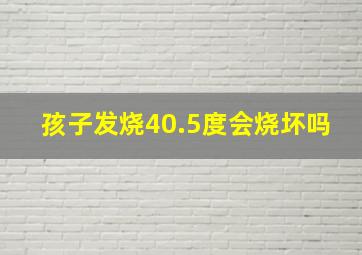 孩子发烧40.5度会烧坏吗